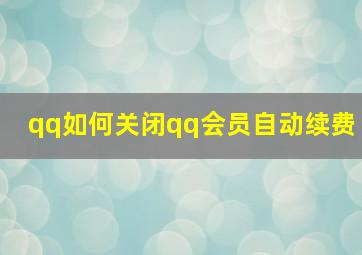 qq如何关闭qq会员自动续费